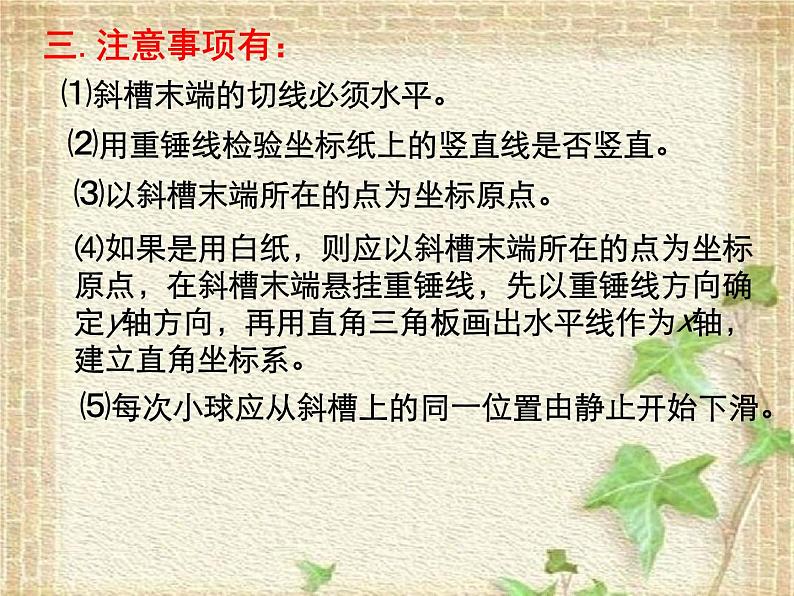 三. 注意事项有：

⑴斜槽末端的切线必须水平。

⑵用重锤线检验坐标纸上的竖直线是否竖直。

⑶以斜槽末端所在的点为坐标原点。

⑷如果是用白纸，则应以斜槽末端所在的点为坐标原点，在斜槽末端悬挂重锤线，先以重锤线方向确定$y$轴方向，再用直角三角板画出水平线作为$x$轴，建立直角坐标系。

⑸每次小球应从斜槽上的同一位置由静止开始下滑。